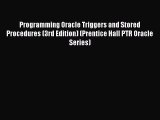 Programming Oracle Triggers and Stored Procedures (3rd Edition) (Prentice Hall PTR Oracle Series)